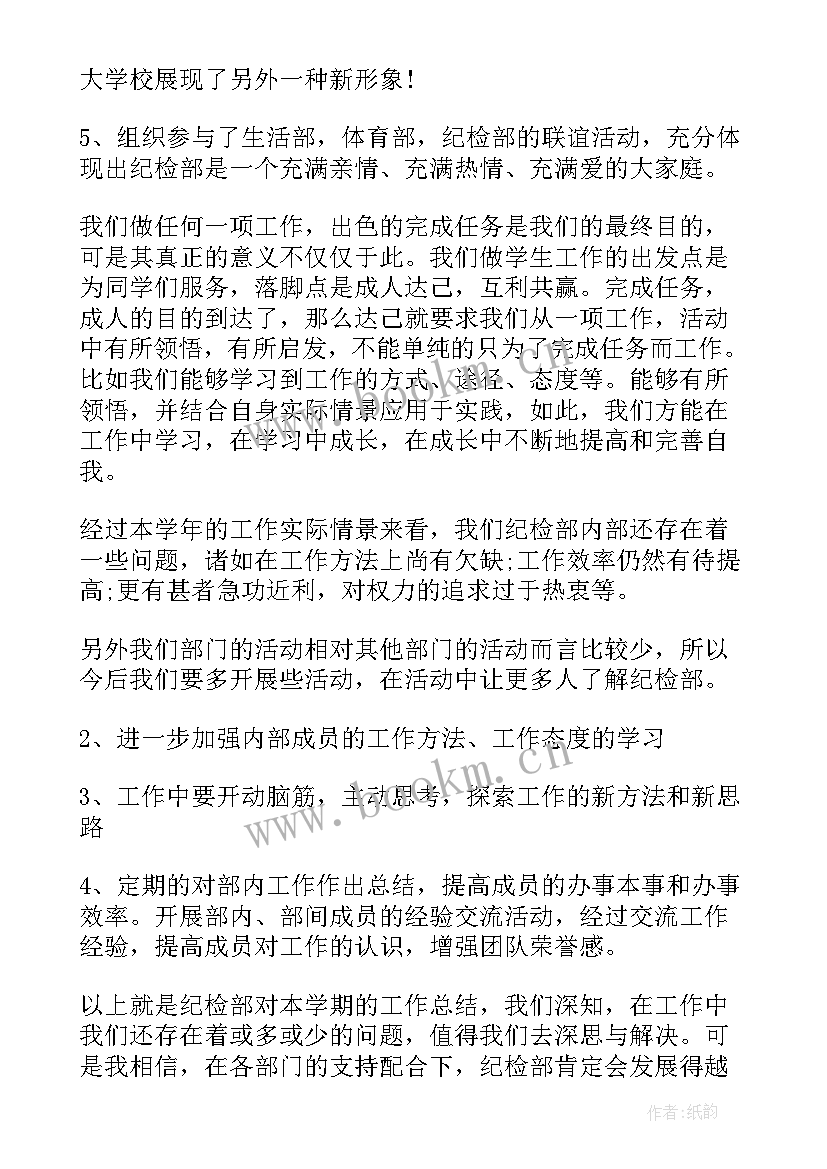 大学校展现了另外一种新形象！

5、组织参与了生活部，体育部，纪检部的联谊活动，充分体现出纪检部是一个充满亲情、充满热情、充满爱的大家庭。

我们做任何一项工作，出色的完成任务是我们的最终目的，可是其真正的意义不仅仅于此。我们做学生工作的出发点是为同学们服务，落脚点是成人达己，互利共赢。完成任务，成人的目的到达了，那么达己就要求我们从一项工作，活动中有所领悟，有所启发，不能单纯的只为了完成任务而工作。比如我们能够学习到工作的方式、途径、态度等。能够有所领悟，并结合自身实际情景应用于实践，如此，我们方能在工作中学习，在学习中成长，在成长中不断地提高和完善自我。

经过本学年的工作实际情景来看，我们纪检部内部还存在着一些问题，诸如在工作方法上尚有欠缺;工作效率仍然有待提高;更有甚者急功近利，对权力的追求过于热衷等。

另外我们部门的活动相对其他部门的活动而言比较少，所以今后我们要多开展些活动，在活动中让更多人了解纪检部。

2、进一步加强内部成员的工作方法、工作态度的学习

3、工作中要开动脑筋，主动思考，探索工作的新方法和新思路

4、定期的对部内工作作出总结，提高成员的办事本事和办事效率。开展部内、部间成员的经验交流活动，经过交流工作经验，提高成员对工作的认识，增强团队荣誉感。

以上就是纪检部对本学期的工作总结，我们深知，在工作中我们还存在着或多或少的问题，值得我们去深思与解决。可是我相信，在各部门的支持配合下，纪检部肯定会发展得越

www.bookm.cn

作者:纸韵